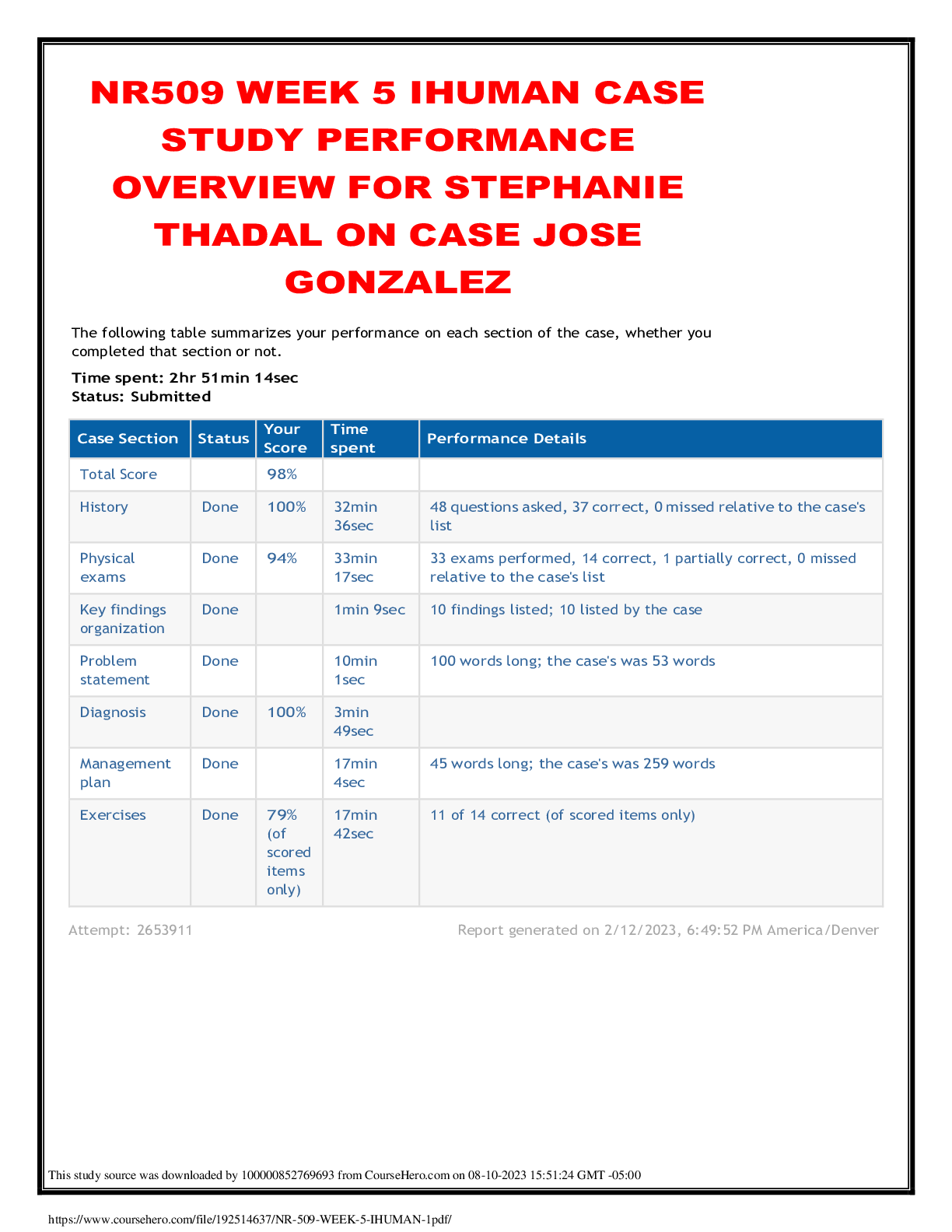 NR509 WEEK 5 IHUMAN CASE STUDY PERFORMANCE OVERVIEW FOR STEPHANIE THADAL ON CASE JOSE GONZALEZ

The following table summarizes your performance on each section of the case, whether you completed that section or not.

Time spent: 2hr 51min 14sec
Status: Submitted

| Case Section | Status | Your Score | Time spent | Performance Details |
|---|---|---|---|---|
| Total Score | | 98% | | |
| History | Done | 100% | 32min 36sec | 48 questions asked, 37 correct, 0 missed relative to the case's list |
| Physical exams | Done | 94% | 33min 17sec | 33 exams performed, 14 correct, 1 partially correct, 0 missed relative to the case's list |
| Key findings organization | Done | | 1min 9sec | 10 findings listed; 10 listed by the case |
| Problem statement | Done | | 10min 1sec | 100 words long; the case's was 53 words |
| Diagnosis | Done | 100% | 3min 49sec | |
| Management plan | Done | | 17min 4sec | 45 words long; the case's was 259 words |
| Exercises | Done | 79% (of scored items only) | 17min 42sec | 11 of 14 correct (of scored items only) |

Attempt: 2653911

Report generated on 2/12/2023, 6:49:52 PM America/Denver

This study source was downloaded by 100000852769693 from CourseHero.com on 08-10-2023 15:51:24 GMT -05:00

https://www.coursehero.com/file/192514637/NR-509-WEEK-5-IHUMAN-1pdf/